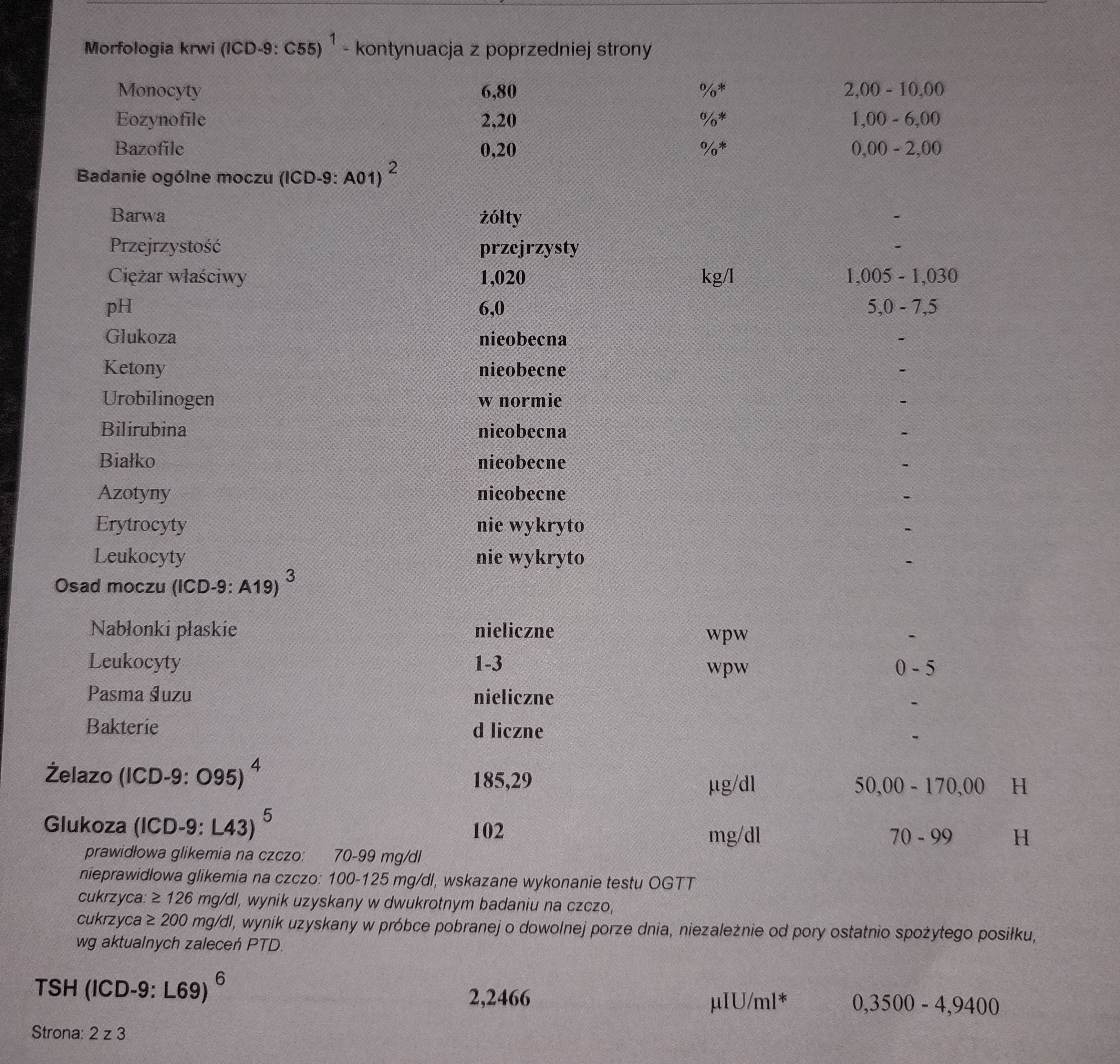 Morfologia krwi (ICD-9: C55) $^1$ - kontynuacja z poprzedniej strony

| | | | | |
|---|---|---|---|---|
| Monocyty | 6,80 | %* | 2,00 - 10,00 | |
| Eozynofile | 2,20 | %* | 1,00 - 6,00 | |
| Bazofile | 0,20 | %* | 0,00 - 2,00 | |

Badanie ogólne moczu (ICD-9: A01) $^2$

| | | | | |
|---|---|---|---|---|
| Barwa | żółty | | - | |
| Przejrzystość | przejrzysty | | - | |
| Ciężar właściwy | 1,020 | kg/l | 1,005 - 1,030 | |
| pH | 6,0 | | 5,0 - 7,5 | |
| Glukoza | nieobecna | | - | |
| Ketony | nieobecne | | - | |
| Urobilinogen | w normie | | - | |
| Bilirubina | nieobecna | | - | |
| Białko | nieobecne | | - | |
| Azotyny | nieobecne | | - | |
| Erytrocyty | nie wykryto | | - | |
| Leukocyty | nie wykryto | | - | |

Osad moczu (ICD-9: A19) $^3$

| | | | | |
|---|---|---|---|---|
| Nabłonki płaskie | nieliczne | wpw | - | |
| Leukocyty | 1-3 | wpw | 0 - 5 | |
| Pasma śluzu | nieliczne | | - | |
| Bakterie | d liczne | | - | |

| | | | | |
|---|---|---|---|---|
| Żelazo (ICD-9: O95) $^4$ | 185,29 | µg/dl | 50,00 - 170,00 | H |
| Glukoza (ICD-9: L43) $^5$ | 102 | mg/dl | 70 - 99 | H |

prawidłowa glikemia na czczo: 70-99 mg/dl
nieprawidłowa glikemia na czczo: 100-125 mg/dl, wskazane wykonanie testu OGTT
cukrzyca: ≥ 126 mg/dl, wynik uzyskany w dwukrotnym badaniu na czczo,
cukrzyca ≥ 200 mg/dl, wynik uzyskany w próbce pobranej o dowolnej porze dnia, niezależnie od pory ostatnio spożytego posiłku, wg aktualnych zaleceń PTD.

| | | | | |
|---|---|---|---|---|
| TSH (ICD-9: L69) $^6$ | 2,2466 | µIU/ml* | 0,3500 - 4,9400 | |

Strona: 2 z 3